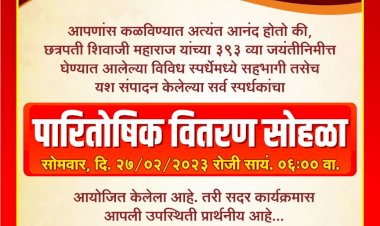 आपणांस कळविण्यात अत्यंत आनंद होतो की, छत्रपती शिवाजी महाराज यांच्या ३९३ व्या जयंतीनिमीत्त घेण्यात आलेल्या विविध स्पर्धेमध्ये सहभागी तसेच यश संपादन केलेल्या सर्व स्पर्धकांचा

पारितोषिक वितरण सोहळा

सोमवार, दि. २७/०२/२०२३ रोजी सायं. ०६:०० वा.

आयोजित केलेला आहे. तरी सदर कार्यक्रमास आपली उपस्थिती प्रार्थनीय आहे...